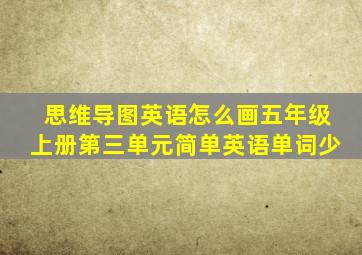 思维导图英语怎么画五年级上册第三单元简单英语单词少